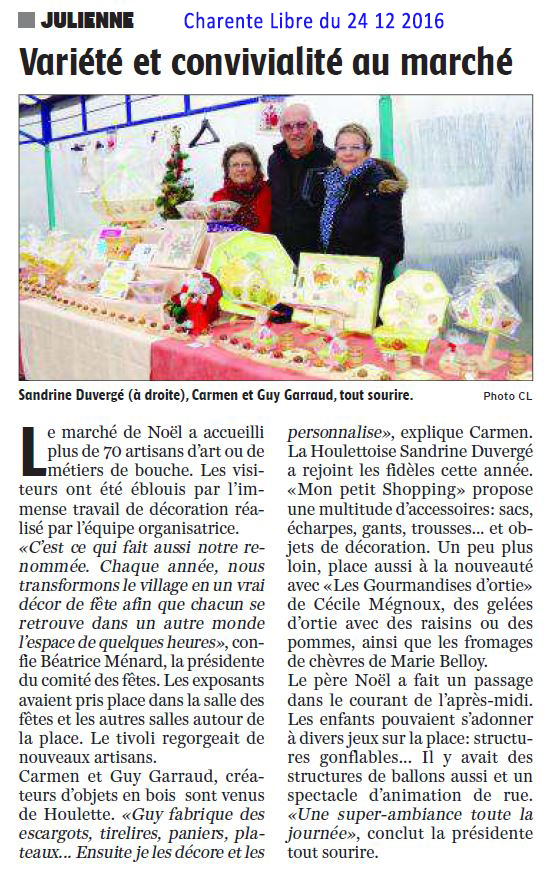 JULIENNE Charente Libre du 24 12 2016

Variété et convivialité au marché

Sandrine Duvergé (à droite), Carmen et Guy Garraud, tout sourire. Photo CL

Le marché de Noël a accueilli plus de 70 artisans d'art ou de métiers de bouche. Les visiteurs ont été éblouis par l'immense travail de décoration réalisé par l'équipe organisatrice. «C'est ce qui fait aussi notre renommée. Chaque année, nous transformons le village en un vrai décor de fête afin que chacun se retrouve dans un autre monde l'espace de quelques heures», confie Béatrice Ménard, la présidente du comité des fêtes. Les exposants avaient pris place dans la salle des fêtes et les autres salles autour de la place. Le tivoli regorgeait de nouveaux artisans.
Carmen et Guy Garraud, créateurs d'objets en bois sont venus de Houlette. «Guy fabrique des escargots, tirelires, paniers, plateaux... Ensuite je les décore et les personnalise», explique Carmen.
La Houlettoise Sandrine Duvergé a rejoint les fidèles cette année. «Mon petit Shopping» propose une multitude d'accessoires: sacs, écharpes, gants, trousses... et objets de décoration. Un peu plus loin, place aussi à la nouveauté avec «Les Gourmandises d'ortie» de Cécile Mégnoux, des gelées d'ortie avec des raisins ou des pommes, ainsi que les fromages de chèvres de Marie Belloy.
Le père Noël a fait un passage dans le courant de l'après-midi. Les enfants pouvaient s'adonner à divers jeux sur la place: structures gonflables... Il y avait des structures de ballons aussi et un spectacle d'animation de rue. «Une super-ambiance toute la journée», conclut la présidente tout sourire.